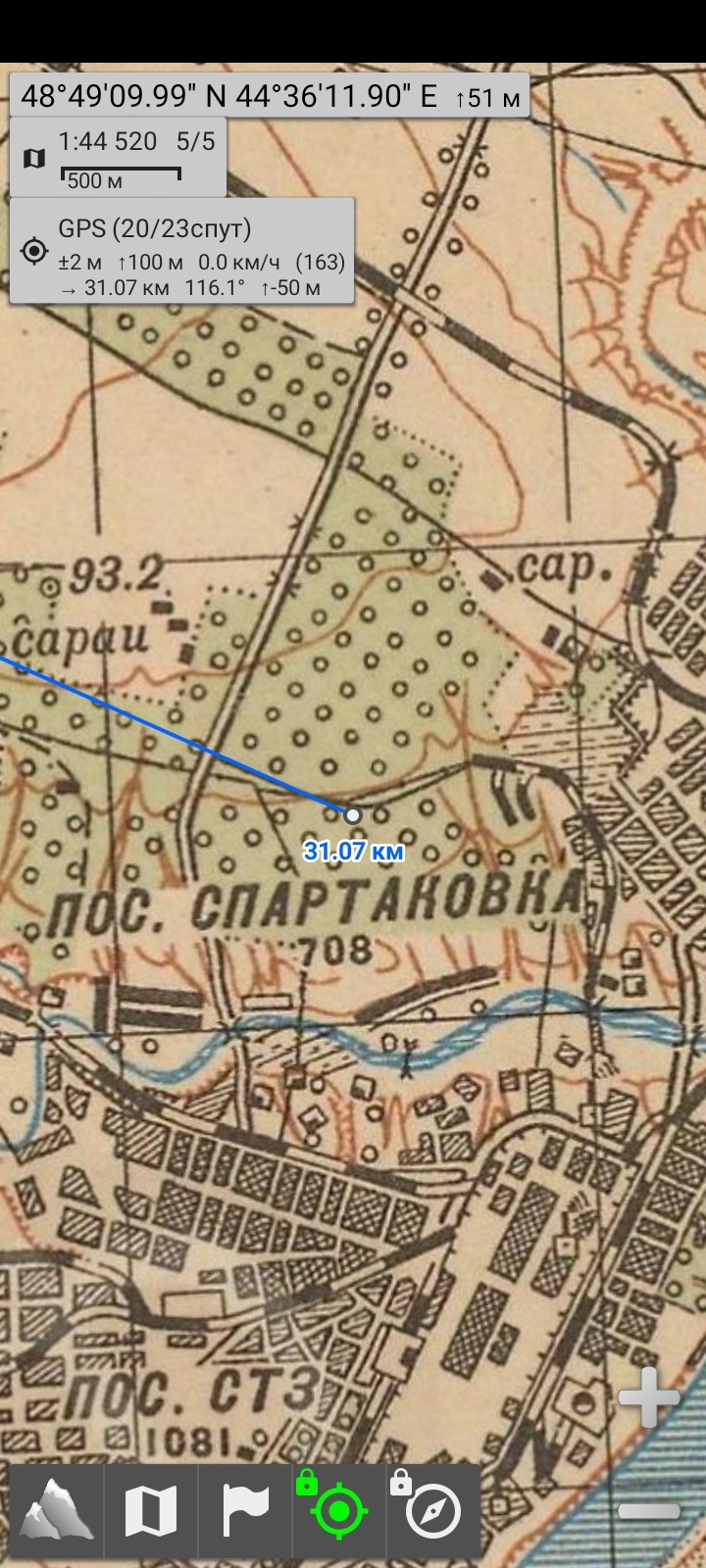 48°49'09.99" N 44°36'11.90" E ↑51 м

1:44 520 5/5
500 м

GPS (20/23спут)
±2 м ↑100 м 0.0 км/ч (163)
→ 31.07 км 116.1° ↑-50 м

93.2
сараи
сар.
31.07 км
ПОС. СПАРТАКОВКА
708
ПОС. СТЗ
1081